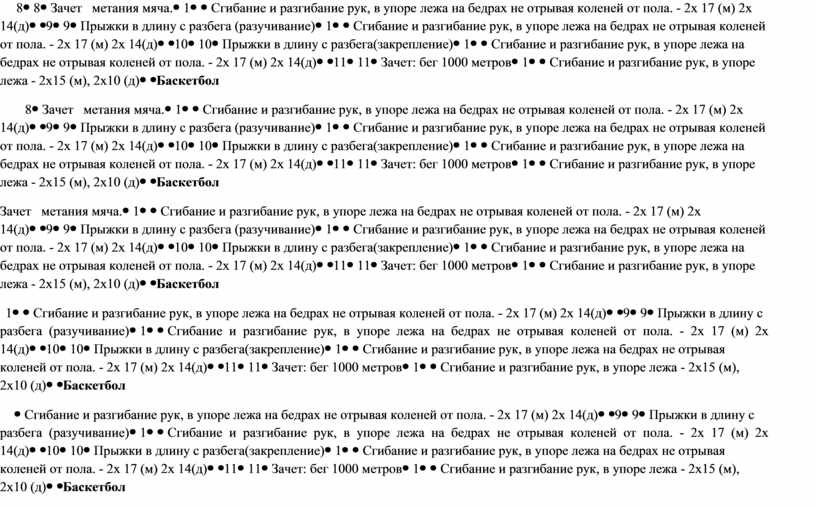 8• 8• Зачет метания мяча.• 1• • Сгибание и разгибание рук, в упоре лежа на бедрах не отрывая коленей от пола. - 2х 17 (м) 2х 14(д)• •9• 9• Прыжки в длину с разбега (разучивание)• 1• • Сгибание и разгибание рук, в упоре лежа на бедрах не отрывая коленей от пола. - 2х 17 (м) 2х 14(д)• •10• 10• Прыжки в длину с разбега(закрепление)• 1• • Сгибание и разгибание рук, в упоре лежа на бедрах не отрывая коленей от пола. - 2х 17 (м) 2х 14(д)• •11• 11• Зачет: бег 1000 метров• 1• • Сгибание и разгибание рук, в упоре лежа - 2х15 (м), 2х10 (д)• •Баскетбол

8• Зачет метания мяча.• 1• • Сгибание и разгибание рук, в упоре лежа на бедрах не отрывая коленей от пола. - 2х 17 (м) 2х 14(д)• •9• 9• Прыжки в длину с разбега (разучивание)• 1• • Сгибание и разгибание рук, в упоре лежа на бедрах не отрывая коленей от пола. - 2х 17 (м) 2х 14(д)• •10• 10• Прыжки в длину с разбега(закрепление)• 1• • Сгибание и разгибание рук, в упоре лежа на бедрах не отрывая коленей от пола. - 2х 17 (м) 2х 14(д)• •11• 11• Зачет: бег 1000 метров• 1• • Сгибание и разгибание рук, в упоре лежа - 2х15 (м), 2х10 (д)• •Баскетбол

Зачет метания мяча.• 1• • Сгибание и разгибание рук, в упоре лежа на бедрах не отрывая коленей от пола. - 2х 17 (м) 2х 14(д)• •9• 9• Прыжки в длину с разбега (разучивание)• 1• • Сгибание и разгибание рук, в упоре лежа на бедрах не отрывая коленей от пола. - 2х 17 (м) 2х 14(д)• •10• 10• Прыжки в длину с разбега(закрепление)• 1• • Сгибание и разгибание рук, в упоре лежа на бедрах не отрывая коленей от пола. - 2х 17 (м) 2х 14(д)• •11• 11• Зачет: бег 1000 метров• 1• • Сгибание и разгибание рук, в упоре лежа - 2х15 (м), 2х10 (д)• •Баскетбол

1• • Сгибание и разгибание рук, в упоре лежа на бедрах не отрывая коленей от пола. - 2х 17 (м) 2х 14(д)• •9• 9• Прыжки в длину с разбега (разучивание)• 1• • Сгибание и разгибание рук, в упоре лежа на бедрах не отрывая коленей от пола. - 2х 17 (м) 2х 14(д)• •10• 10• Прыжки в длину с разбега(закрепление)• 1• • Сгибание и разгибание рук, в упоре лежа на бедрах не отрывая коленей от пола. - 2х 17 (м) 2х 14(д)• •11• 11• Зачет: бег 1000 метров• 1• • Сгибание и разгибание рук, в упоре лежа - 2х15 (м), 2х10 (д)• •Баскетбол

• Сгибание и разгибание рук, в упоре лежа на бедрах не отрывая коленей от пола. - 2х 17 (м) 2х 14(д)• •9• 9• Прыжки в длину с разбега (разучивание)• 1• • Сгибание и разгибание рук, в упоре лежа на бедрах не отрывая коленей от пола. - 2х 17 (м) 2х 14(д)• •10• 10• Прыжки в длину с разбега(закрепление)• 1• • Сгибание и разгибание рук, в упоре лежа на бедрах не отрывая коленей от пола. - 2х 17 (м) 2х 14(д)• •11• 11• Зачет: бег 1000 метров• 1• • Сгибание и разгибание рук, в упоре лежа - 2х15 (м), 2х10 (д)• •Баскетбол